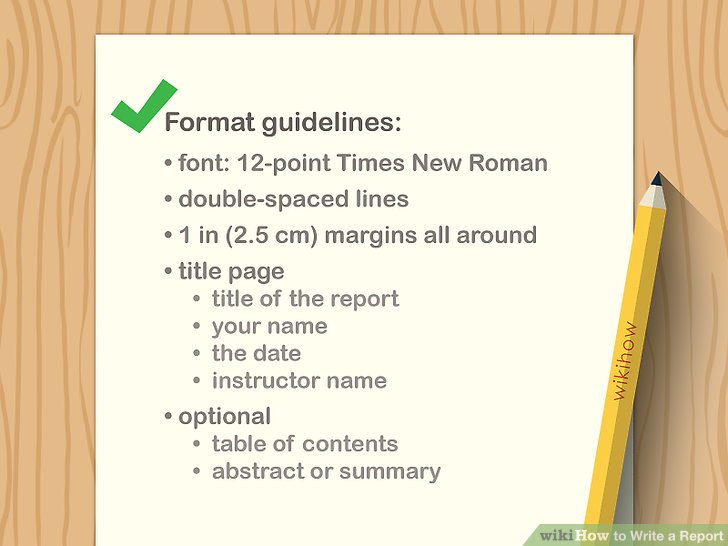 Format guidelines:

• font: 12-point Times New Roman
• double-spaced lines
• 1 in (2.5 cm) margins all around
• title page
  • title of the report
  • your name
  • the date
  • instructor name
• optional
  • table of contents
  • abstract or summary

wikihow

wikiHow to Write a Report